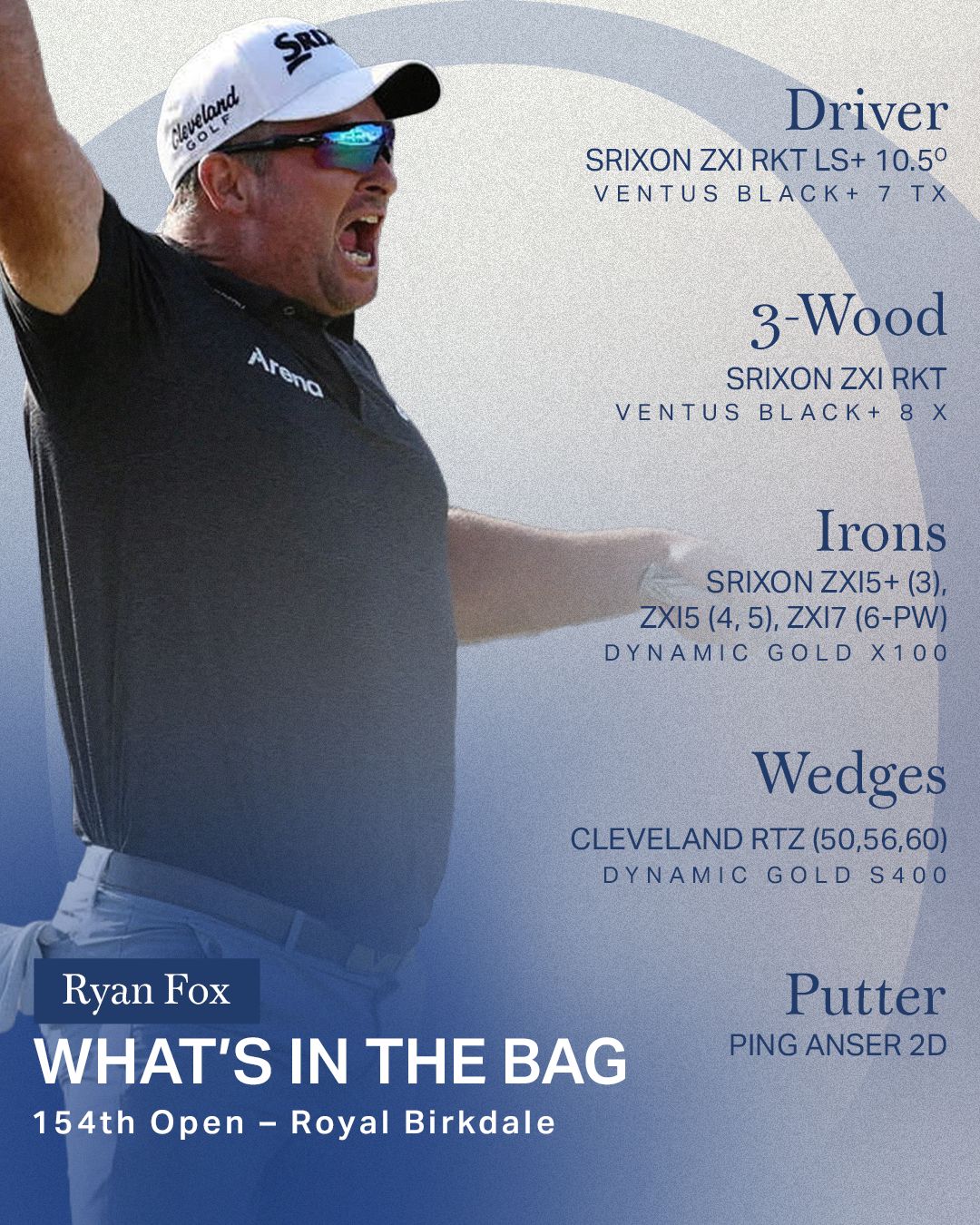 Driver
SRIXON ZXI RKT LS+ 10.5°
VENTUS BLACK+ 7 TX

3-Wood
SRIXON ZXI RKT
VENTUS BLACK+ 8 X

Irons
SRIXON ZXI5+ (3),
ZXI5 (4, 5), ZXI7 (6-PW)
DYNAMIC GOLD X100

Wedges
CLEVELAND RTZ (50,56,60)
DYNAMIC GOLD S400

Putter
PING ANSER 2D

Ryan Fox
WHAT'S IN THE BAG
154th Open – Royal Birkdale